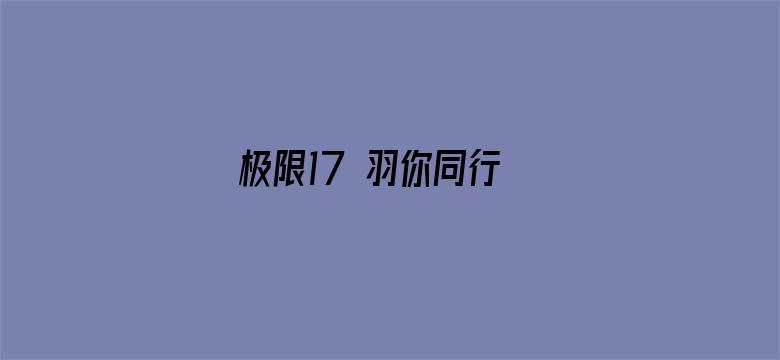 极限17 羽你同行